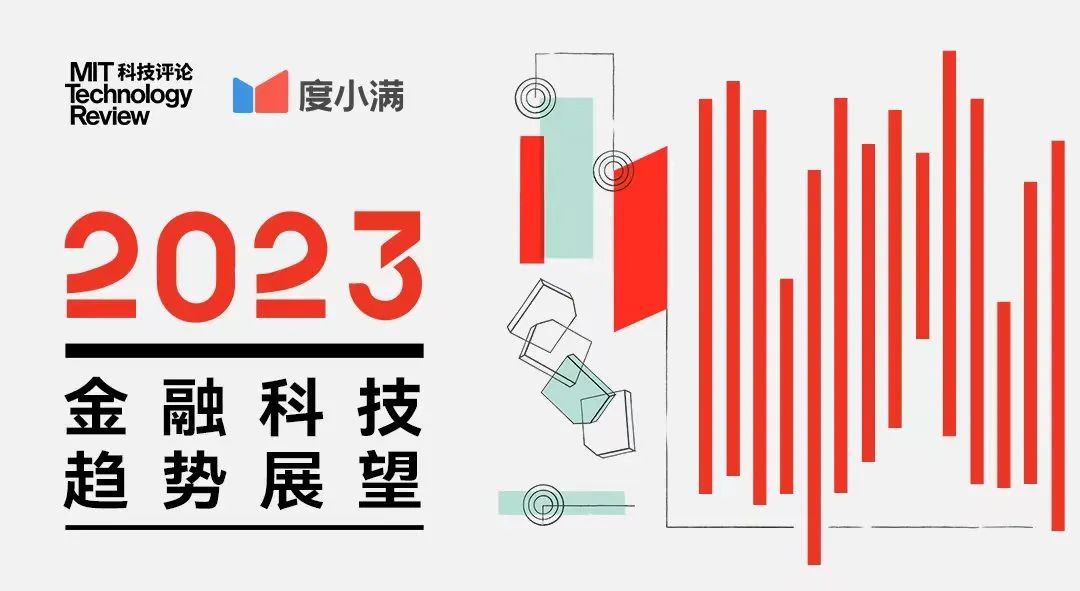 MIT 科技评论
Technology
Review

度小满

2023

金融科技
趋势展望